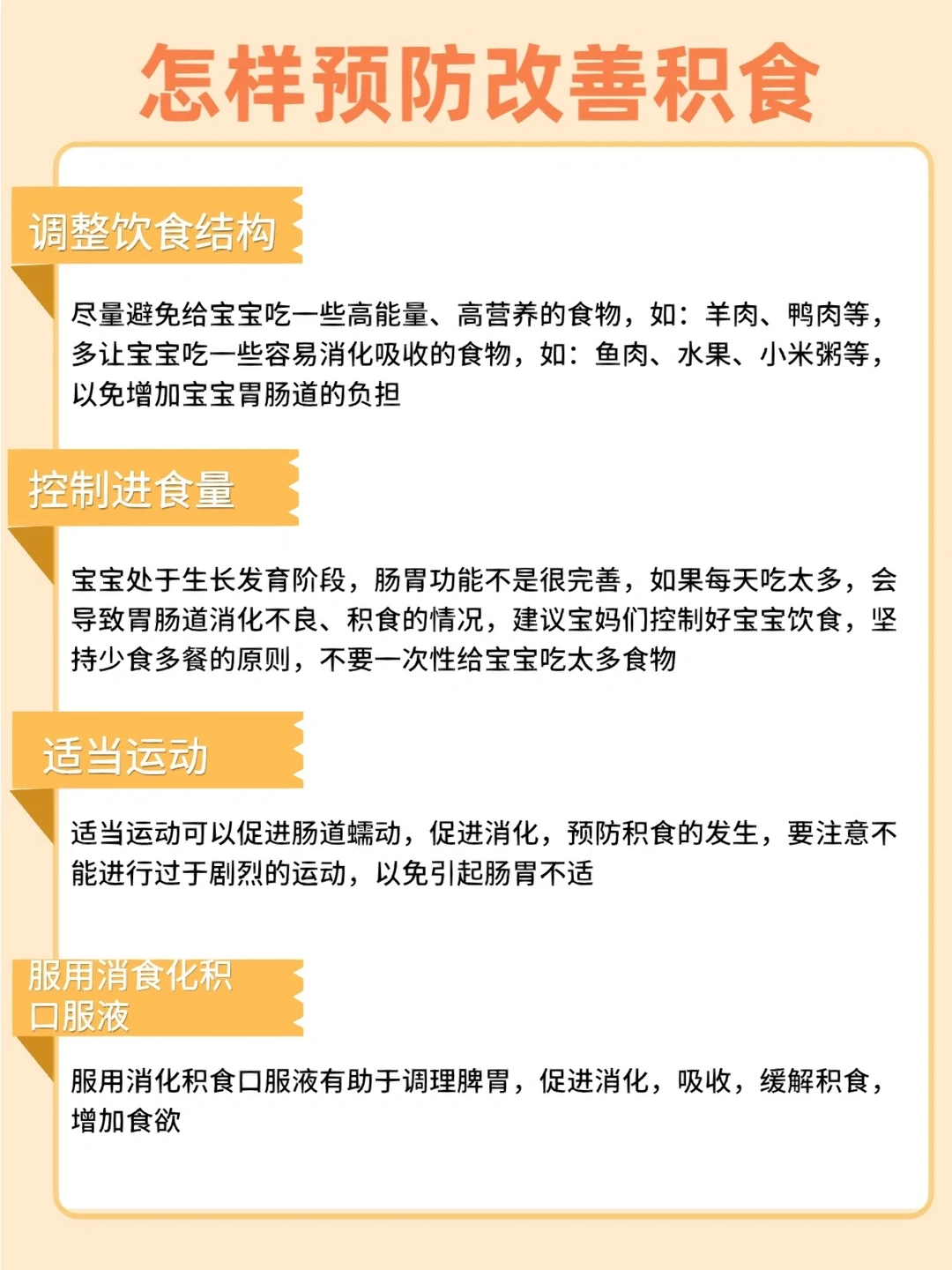 怎样预防改善积食

调整饮食结构

尽量避免给宝宝吃一些高能量、高营养的食物，如：羊肉、鸭肉等，多让宝宝吃一些容易消化吸收的食物，如：鱼肉、水果、小米粥等，以免增加宝宝胃肠道的负担

控制进食量

宝宝处于生长发育阶段，肠胃功能不是很完善，如果每天吃太多，会导致胃肠道消化不良、积食的情况，建议宝妈们控制好宝宝饮食，坚持少食多餐的原则，不要一次性给宝宝吃太多食物

适当运动

适当运动可以促进肠道蠕动，促进消化，预防积食的发生，要注意不能进行过于剧烈的运动，以免引起肠胃不适

服用消食化积口服液

服用消化积食口服液有助于调理脾胃，促进消化，吸收，缓解积食，增加食欲